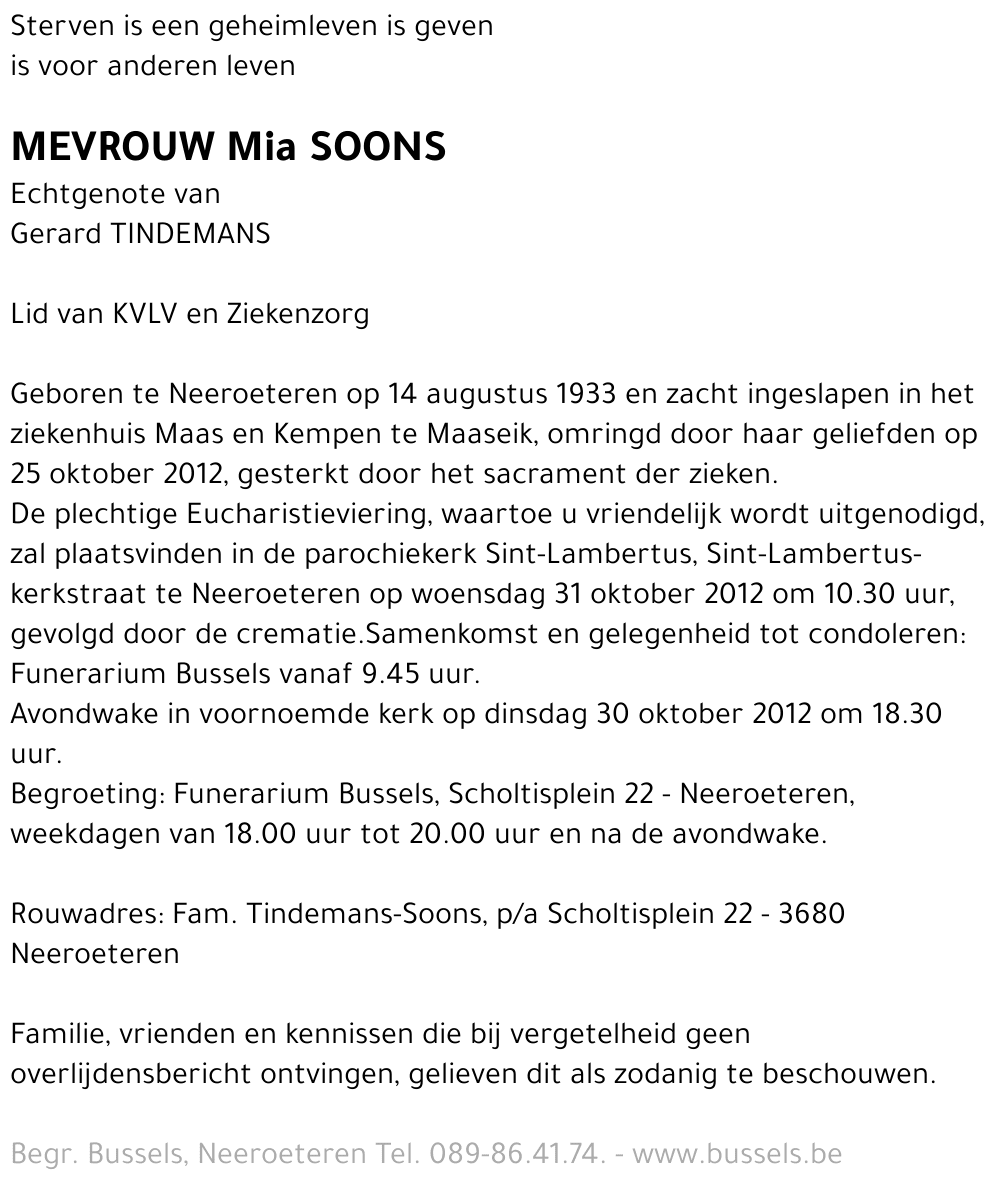 Sterven is een geheimleven is geven
is voor anderen leven

MEVROUW Mia SOONS
Echtgenote van
Gerard TINDEMANS

Lid van KVLV en Ziekenzorg

Geboren te Neeroeteren op 14 augustus 1933 en zacht ingeslapen in het ziekenhuis Maas en Kempen te Maaseik, omringd door haar geliefden op 25 oktober 2012, gesterkt door het sacrament der zieken.
De plechtige Eucharistieviering, waartoe u vriendelijk wordt uitgenodigd, zal plaatsvinden in de parochiekerk Sint-Lambertus, Sint-Lambertuskerkstraat te Neeroeteren op woensdag 31 oktober 2012 om 10.30 uur, gevolgd door de crematie.Samenkomst en gelegenheid tot condoleren: Funerarium Bussels vanaf 9.45 uur.
Avondwake in voornoemde kerk op dinsdag 30 oktober 2012 om 18.30 uur.
Begroeting: Funerarium Bussels, Scholtisplein 22 - Neeroeteren, weekdagen van 18.00 uur tot 20.00 uur en na de avondwake.

Rouwadres: Fam. Tindemans-Soons, p/a Scholtisplein 22 - 3680 Neeroeteren

Familie, vrienden en kennissen die bij vergetelheid geen overlijdensbericht ontvingen, gelieven dit als zodanig te beschouwen.

Begr. Bussels, Neeroeteren Tel. 089-86.41.74. - www.bussels.be